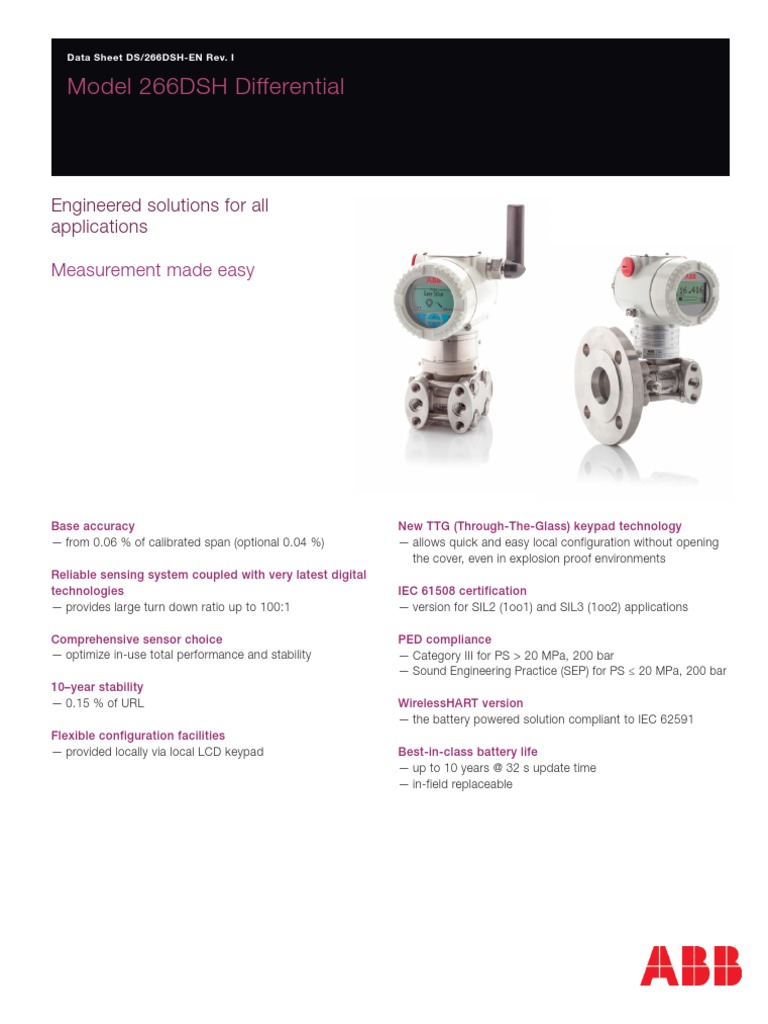 Data Sheet DS/266DSH-EN Rev. I

Model 266DSH Differential

Engineered solutions for all applications

Measurement made easy

Base accuracy
— from 0.06 % of calibrated span (optional 0.04 %)

Reliable sensing system coupled with very latest digital technologies
— provides large turn down ratio up to 100:1

Comprehensive sensor choice
— optimize in-use total performance and stability

10–year stability
— 0.15 % of URL

Flexible configuration facilities
— provided locally via local LCD keypad

New TTG (Through-The-Glass) keypad technology
— allows quick and easy local configuration without opening the cover, even in explosion proof environments

IEC 61508 certification
— version for SIL2 (1oo1) and SIL3 (1oo2) applications

PED compliance
— Category III for PS > 20 MPa, 200 bar
— Sound Engineering Practice (SEP) for PS ≤ 20 MPa, 200 bar

WirelessHART version
— the battery powered solution compliant to IEC 62591

Best-in-class battery life
— up to 10 years @ 32 s update time
— in-field replaceable

ABB